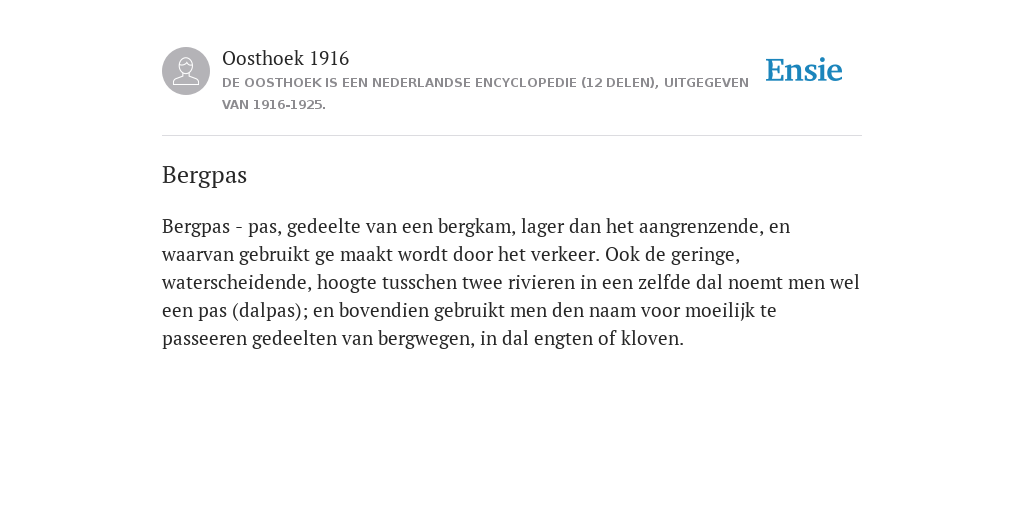 Oosthoek 1916
DE OOSTHOEK IS EEN NEDERLANDSE ENCYCLOPEDIE (12 DELEN), UITGEGEVEN VAN 1916-1925.

Ensie

Bergpas

Bergpas - pas, gedeelte van een bergkam, lager dan het aangrenzende, en waarvan gebruikt ge maakt wordt door het verkeer. Ook de geringe, waterscheidende, hoogte tusschen twee rivieren in een zelfde dal noemt men wel een pas (dalpas); en bovendien gebruikt men den naam voor moeilijk te passeeren gedeelten van bergwegen, in dal engten of kloven.